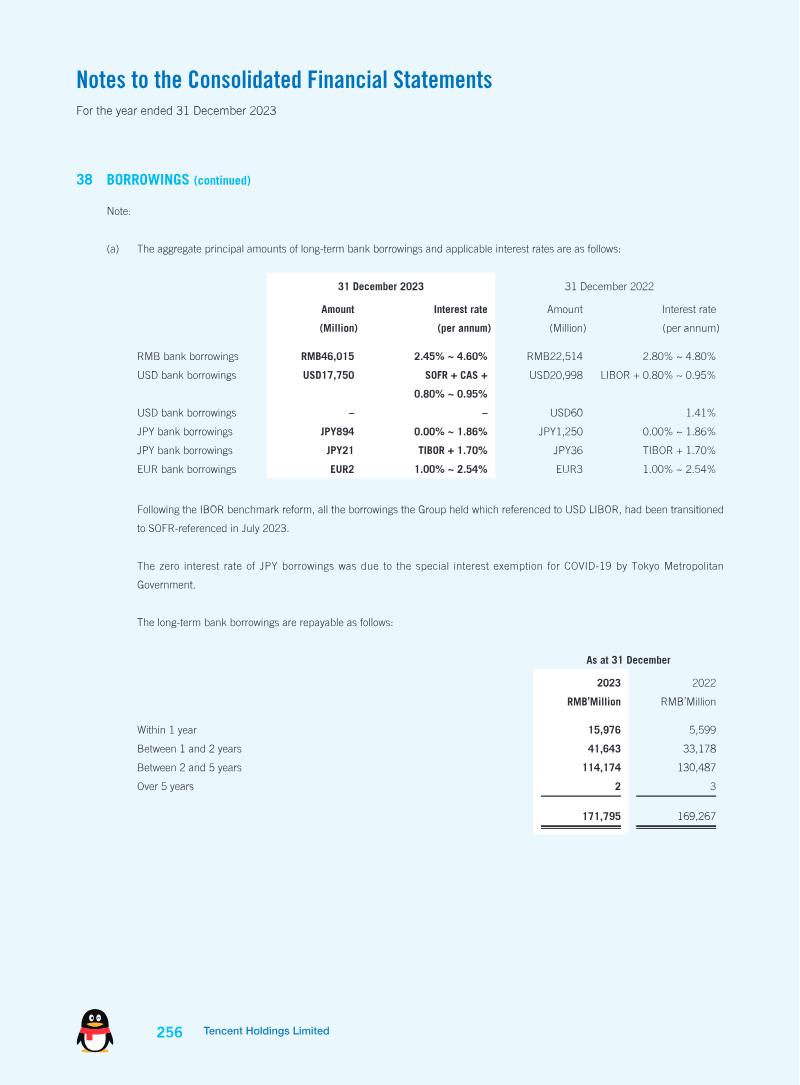 Notes to the Consolidated Financial Statements

For the year ended 31 December 2023

38 BORROWINGS (continued)

Note:

(a) The aggregate principal amounts of long-term bank borrowings and applicable interest rates are as follows:

| | 31 December 2023 | | 31 December 2022 | |
|---|---|---|---|---|
| | Amount (Million) | Interest rate (per annum) | Amount (Million) | Interest rate (per annum) |
| RMB bank borrowings | RMB46,015 | 2.45% ~ 4.60% | RMB22,514 | 2.80% ~ 4.80% |
| USD bank borrowings | USD17,750 | SOFR + CAS + 0.80% ~ 0.95% | USD20,998 | LIBOR + 0.80% ~ 0.95% |
| USD bank borrowings | – | – | USD60 | 1.41% |
| JPY bank borrowings | JPY894 | 0.00% ~ 1.86% | JPY1,250 | 0.00% ~ 1.86% |
| JPY bank borrowings | JPY21 | TIBOR + 1.70% | JPY36 | TIBOR + 1.70% |
| EUR bank borrowings | EUR2 | 1.00% ~ 2.54% | EUR3 | 1.00% ~ 2.54% |

Following the IBOR benchmark reform, all the borrowings the Group held which referenced to USD LIBOR, had been transitioned to SOFR-referenced in July 2023.

The zero interest rate of JPY borrowings was due to the special interest exemption for COVID-19 by Tokyo Metropolitan Government.

The long-term bank borrowings are repayable as follows:

| | As at 31 December | |
|---|---|---|
| | 2023 RMB'Million | 2022 RMB'Million |
| Within 1 year | 15,976 | 5,599 |
| Between 1 and 2 years | 41,643 | 33,178 |
| Between 2 and 5 years | 114,174 | 130,487 |
| Over 5 years | 2 | 3 |
| | 171,795 | 169,267 |

256 Tencent Holdings Limited